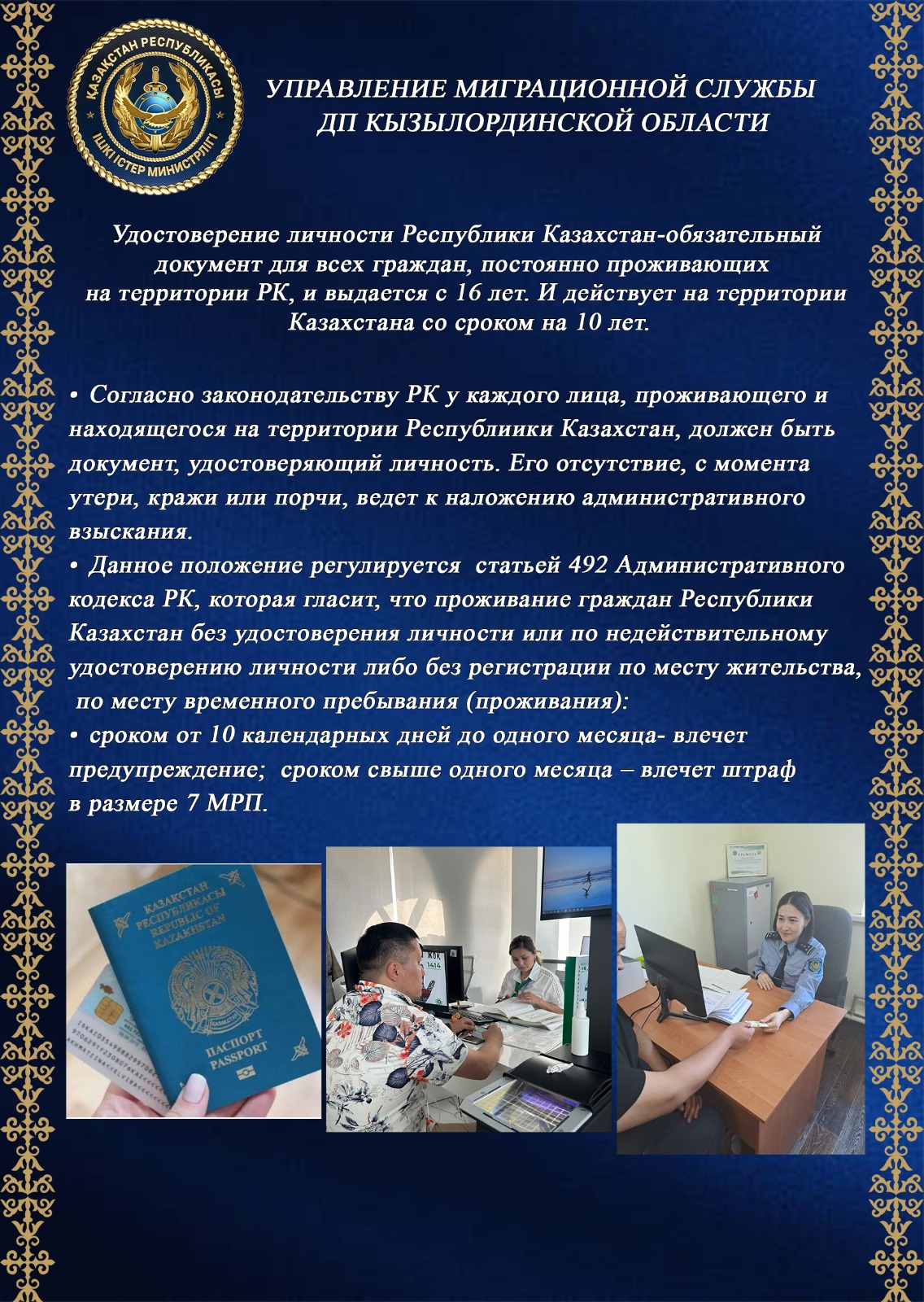 ҚАЗАҚСТАН РЕСПУБЛИКАСЫ
ІШКІ ІСТЕР МИНИСТРЛІГІ

УПРАВЛЕНИЕ МИГРАЦИОННОЙ СЛУЖБЫ ДП КЫЗЫЛОРДИНСКОЙ ОБЛАСТИ

Удостоверение личности Республики Казахстан-обязательный документ для всех граждан, постоянно проживающих на территории РК, и выдается с 16 лет. И действует на территории Казахстана со сроком на 10 лет.

• Согласно законодательству РК у каждого лица, проживающего и находящегося на территории Республиики Казахстан, должен быть документ, удостоверяющий личность. Его отсутствие, с момента утери, кражи или порчи, ведет к наложению административного взыскания.
• Данное положение регулируется статьей 492 Административного кодекса РК, которая гласит, что проживание граждан Республики Казахстан без удостоверения личности или по недействительному удостоверению личности либо без регистрации по месту жительства, по месту временного пребывания (проживания):
• сроком от 10 календарных дней до одного месяца- влечет предупреждение; сроком свыше одного месяца – влечет штраф в размере 7 МРП.

ҚАЗАҚСТАН РЕСПУБЛИКАСЫ REPUBLIC OF KAZAKHSTAN
ПАСПОРТ PASSPORT

ЖОК
1414